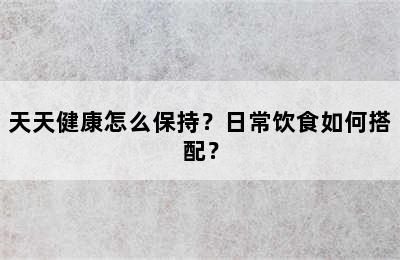 天天健康怎么保持？日常饮食如何搭配？